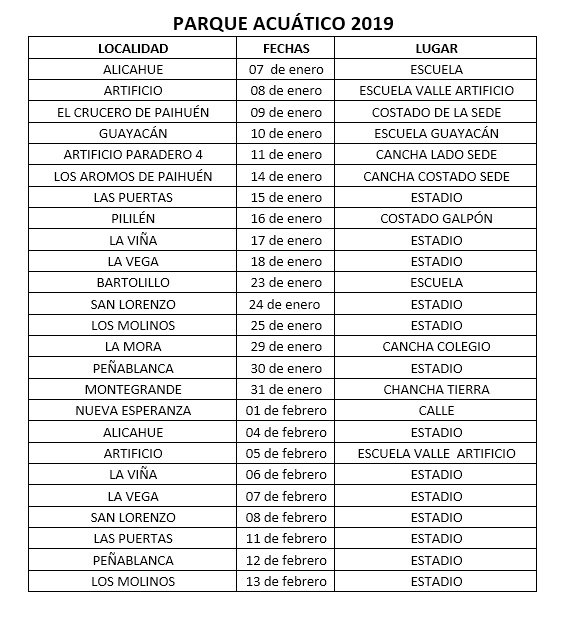 PARQUE ACUÁTICO 2019

| LOCALIDAD | FECHAS | LUGAR |
|---|---|---|
| ALICAHUE | 07 de enero | ESCUELA |
| ARTIFICIO | 08 de enero | ESCUELA VALLE ARTIFICIO |
| EL CRUCERO DE PAIHUÉN | 09 de enero | COSTADO DE LA SEDE |
| GUAYACÁN | 10 de enero | ESCUELA GUAYACÁN |
| ARTIFICIO PARADERO 4 | 11 de enero | CANCHA LADO SEDE |
| LOS AROMOS DE PAIHUÉN | 14 de enero | CANCHA COSTADO SEDE |
| LAS PUERTAS | 15 de enero | ESTADIO |
| PILILÉN | 16 de enero | COSTADO GALPÓN |
| LA VIÑA | 17 de enero | ESTADIO |
| LA VEGA | 18 de enero | ESTADIO |
| BARTOLILLO | 23 de enero | ESCUELA |
| SAN LORENZO | 24 de enero | ESTADIO |
| LOS MOLINOS | 25 de enero | ESTADIO |
| LA MORA | 29 de enero | CANCHA COLEGIO |
| PEÑABLANCA | 30 de enero | ESTADIO |
| MONTEGRANDE | 31 de enero | CHANCHA TIERRA |
| NUEVA ESPERANZA | 01 de febrero | CALLE |
| ALICAHUE | 04 de febrero | ESTADIO |
| ARTIFICIO | 05 de febrero | ESCUELA VALLE ARTIFICIO |
| LA VIÑA | 06 de febrero | ESTADIO |
| LA VEGA | 07 de febrero | ESTADIO |
| SAN LORENZO | 08 de febrero | ESTADIO |
| LAS PUERTAS | 11 de febrero | ESTADIO |
| PEÑABLANCA | 12 de febrero | ESTADIO |
| LOS MOLINOS | 13 de febrero | ESTADIO |